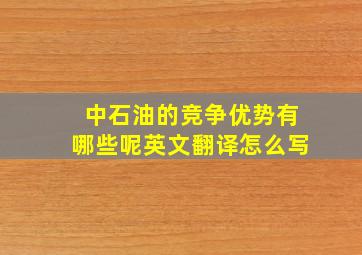 中石油的竞争优势有哪些呢英文翻译怎么写